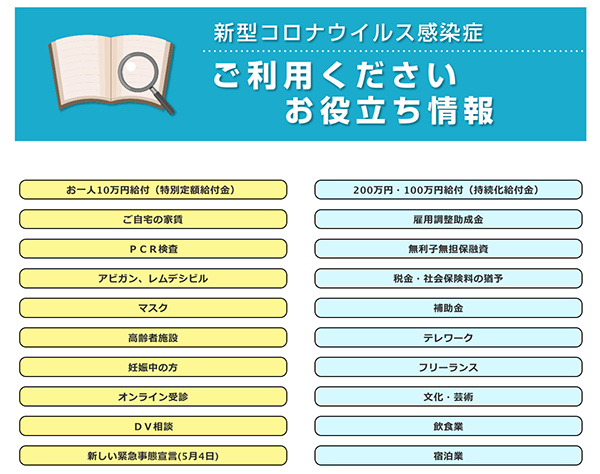 新型コロナウイルス感染症

ご利用ください
お役立ち情報

お一人10万円給付（特別定額給付金）

ご自宅の家賃

ＰＣＲ検査

アビガン、レムデシビル

マスク

高齢者施設

妊娠中の方

オンライン受診

ＤＶ相談

新しい緊急事態宣言(5月4日)

200万円・100万円給付（持続化給付金）

雇用調整助成金

無利子無担保融資

税金・社会保険料の猶予

補助金

テレワーク

フリーランス

文化・芸術

飲食業

宿泊業